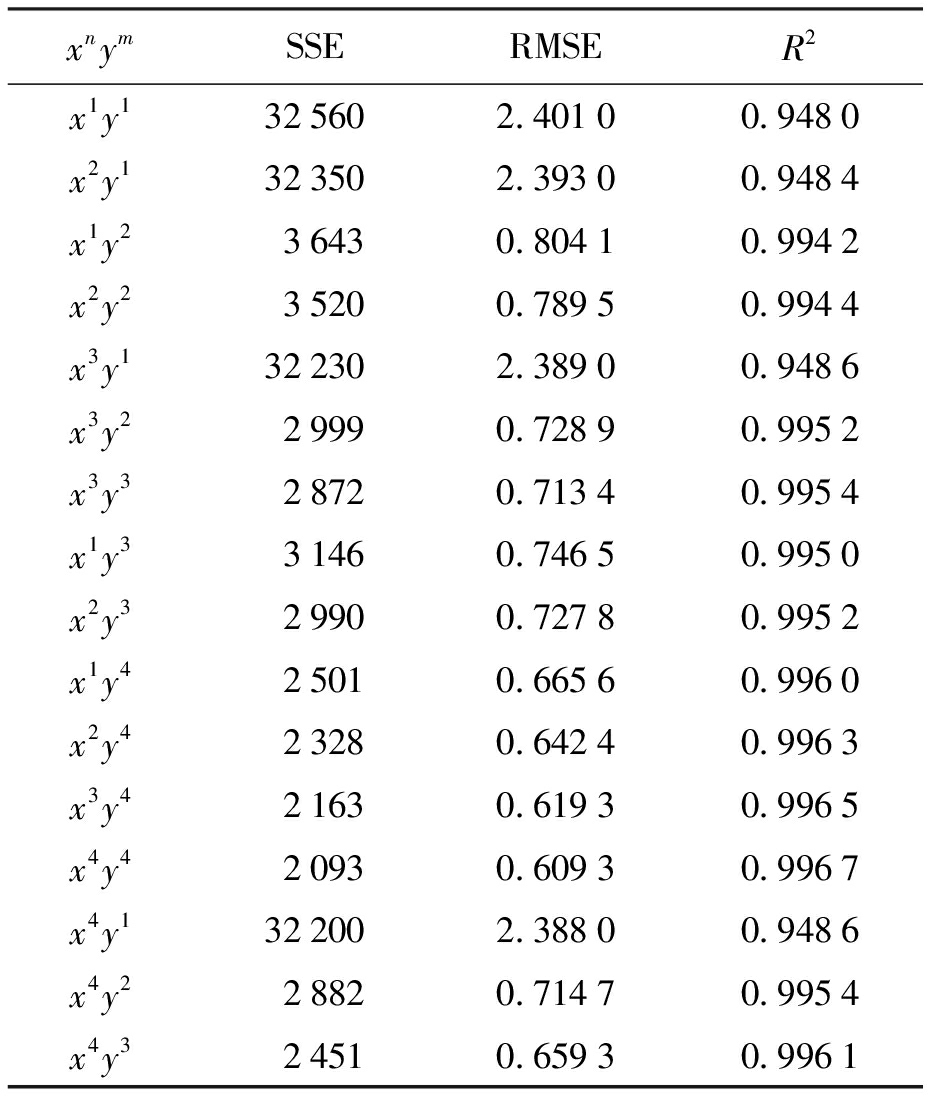 | $x^n y^m$ | SSE | RMSE | $R^2$ |
|---|---|---|---|
| $x^1 y^1$ | 32 560 | 2. 401 0 | 0. 948 0 |
| $x^2 y^1$ | 32 350 | 2. 393 0 | 0. 948 4 |
| $x^1 y^2$ | 3 643 | 0. 804 1 | 0. 994 2 |
| $x^2 y^2$ | 3 520 | 0. 789 5 | 0. 994 4 |
| $x^3 y^1$ | 32 230 | 2. 389 0 | 0. 948 6 |
| $x^3 y^2$ | 2 999 | 0. 728 9 | 0. 995 2 |
| $x^3 y^3$ | 2 872 | 0. 713 4 | 0. 995 4 |
| $x^1 y^3$ | 3 146 | 0. 746 5 | 0. 995 0 |
| $x^2 y^3$ | 2 990 | 0. 727 8 | 0. 995 2 |
| $x^1 y^4$ | 2 501 | 0. 665 6 | 0. 996 0 |
| $x^2 y^4$ | 2 328 | 0. 642 4 | 0. 996 3 |
| $x^3 y^4$ | 2 163 | 0. 619 3 | 0. 996 5 |
| $x^4 y^4$ | 2 093 | 0. 609 3 | 0. 996 7 |
| $x^4 y^1$ | 32 200 | 2. 388 0 | 0. 948 6 |
| $x^4 y^2$ | 2 882 | 0. 714 7 | 0. 995 4 |
| $x^4 y^3$ | 2 451 | 0. 659 3 | 0. 996 1 |